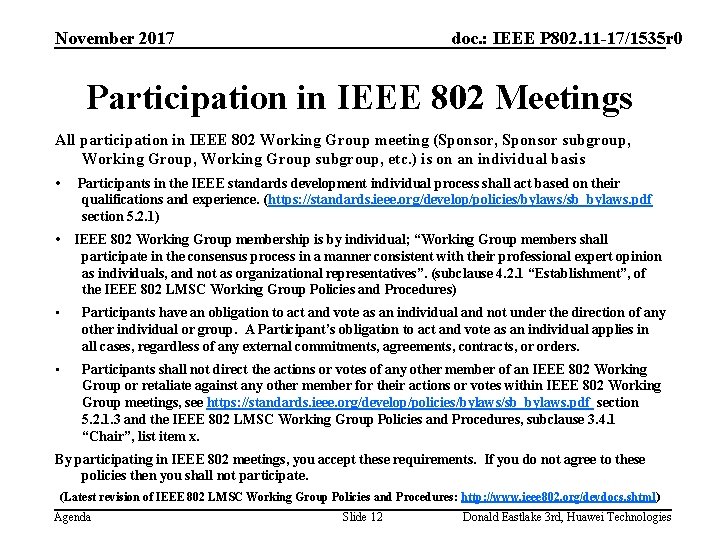 November 2017

doc.: IEEE P802.11-17/1535r0

Participation in IEEE 802 Meetings

All participation in IEEE 802 Working Group meeting (Sponsor, Sponsor subgroup, Working Group, Working Group subgroup, etc.) is on an individual basis

• Participants in the IEEE standards development individual process shall act based on their qualifications and experience. (https://standards.ieee.org/develop/policies/bylaws/sb_bylaws.pdf section 5.2.1)

• IEEE 802 Working Group membership is by individual; “Working Group members shall participate in the consensus process in a manner consistent with their professional expert opinion as individuals, and not as organizational representatives”. (subclause 4.2.1 “Establishment”, of the IEEE 802 LMSC Working Group Policies and Procedures)

• Participants have an obligation to act and vote as an individual and not under the direction of any other individual or group. A Participant’s obligation to act and vote as an individual applies in all cases, regardless of any external commitments, agreements, contracts, or orders.

• Participants shall not direct the actions or votes of any other member of an IEEE 802 Working Group or retaliate against any other member for their actions or votes within IEEE 802 Working Group meetings, see https://standards.ieee.org/develop/policies/bylaws/sb_bylaws.pdf section 5.2.1.3 and the IEEE 802 LMSC Working Group Policies and Procedures, subclause 3.4.1 “Chair”, list item x.

By participating in IEEE 802 meetings, you accept these requirements. If you do not agree to these policies then you shall not participate.

(Latest revision of IEEE 802 LMSC Working Group Policies and Procedures: http://www.ieee802.org/devdocs.shtml)

Agenda

Slide 12

Donald Eastlake 3rd, Huawei Technologies